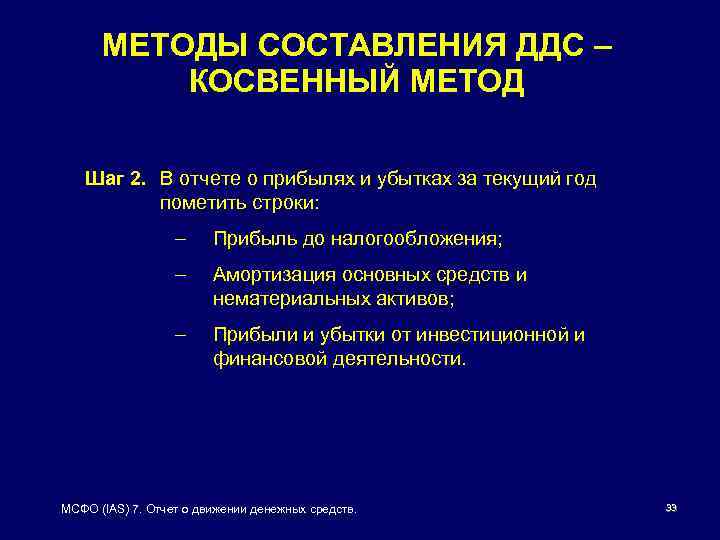 МЕТОДЫ СОСТАВЛЕНИЯ ДДС – КОСВЕННЫЙ МЕТОД

Шаг 2. В отчете о прибылях и убытках за текущий год пометить строки:

– Прибыль до налогообложения;

– Амортизация основных средств и нематериальных активов;

– Прибыли и убытки от инвестиционной и финансовой деятельности.

МСФО (IAS) 7. Отчет о движении денежных средств.

33